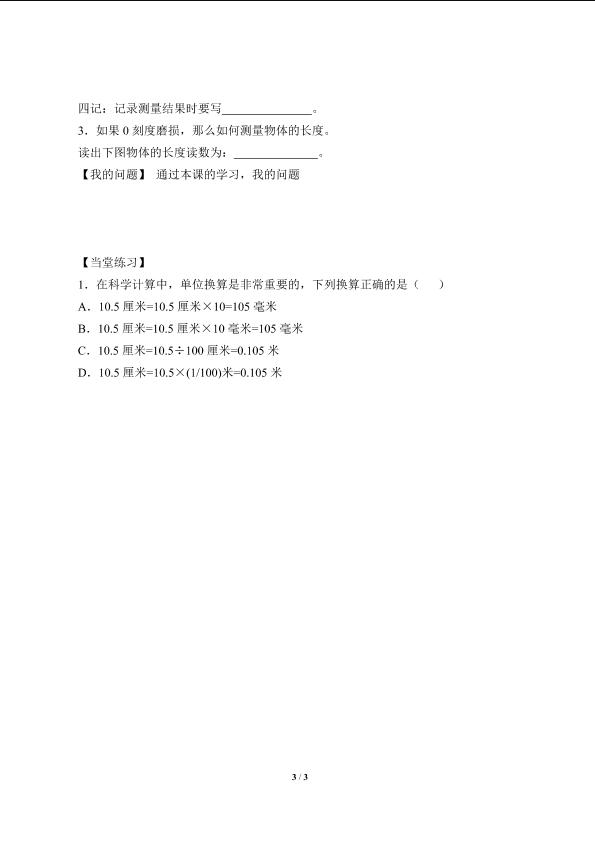 四记：记录测量结果时要写____。

3.如果0刻度磨损，那么如何测量物体的长度。

读出下图物体的长度读数为：____。

【我的问题】 通过本课的学习，我的问题

【当堂练习】

1.在科学计算中，单位换算是非常重要的，下列换算正确的是（　）

A.10.5厘米=10.5厘米×10=105毫米

B.10.5厘米=10.5厘米×10毫米=105毫米

C.10.5厘米=10.5÷100厘米=0.105米

D.10.5厘米=10.5×(1/100)米=0.105米

3 / 3